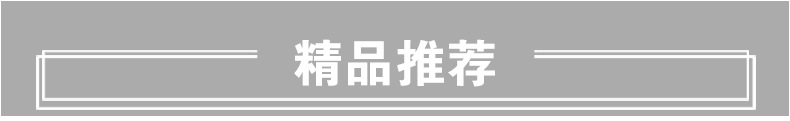 精品推荐